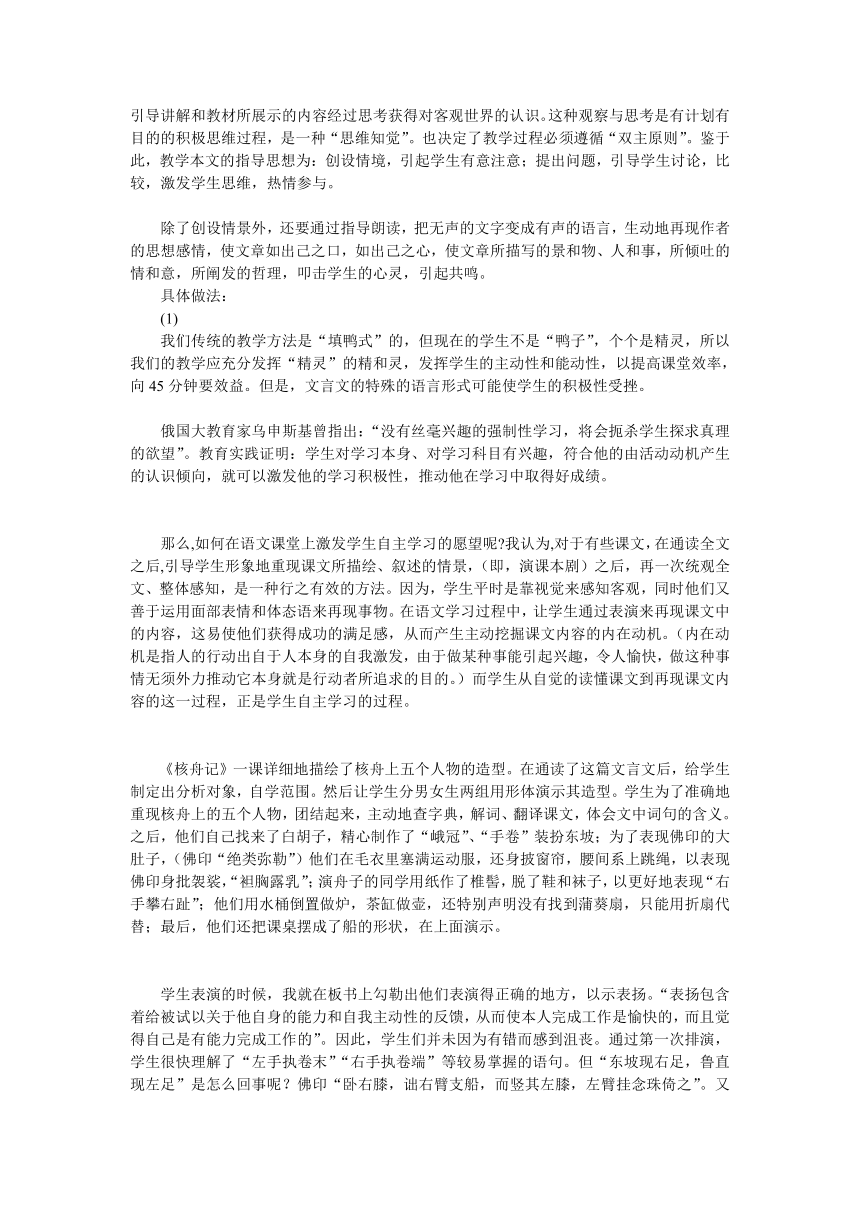 引导讲解和教材所展示的内容经过思考获得对客观世界的认识。这种观察与思考是有计划有目的的积极思维过程，是一种“思维知觉”。也决定了教学过程必须遵循“双主原则”。鉴于此，教学本文的指导思想为：创设情境，引起学生有意注意；提出问题，引导学生讨论，比较，激发学生思维，热情参与。

除了创设情景外，还要通过指导朗读，把无声的文字变成有声的语言，生动地再现作者的思想感情，使文章如出己之口，如出己之心，使文章所描写的景和物、人和事，所倾吐的情和意，所阐发的哲理，叩击学生的心灵，引起共鸣。

具体做法：

(1)

我们传统的教学方法是“填鸭式”的，但现在的学生不是“鸭子”，个个是精灵，所以我们的教学应充分发挥“精灵”的精和灵，发挥学生的主动性和能动性，以提高课堂效率，向45分钟要效益。但是，文言文的特殊的语言形式可能使学生的积极性受挫。

俄国大教育家乌申斯基曾指出：“没有丝毫兴趣的强制性学习，将会扼杀学生探求真理的欲望”。教育实践证明：学生对学习本身、对学习科目有兴趣，符合他的由活动动机产生的认识倾向，就可以激发他的学习积极性，推动他在学习中取得好成绩。

那么,如何在语文课堂上激发学生自主学习的愿望呢?我认为,对于有些课文,在通读全文之后,引导学生形象地重现课文所描绘、叙述的情景，(即，演课本剧）之后，再一次统观全文、整体感知，是一种行之有效的方法。因为，学生平时是靠视觉来感知客观，同时他们又善于运用面部表情和体态语来再现事物。在语文学习过程中，让学生通过表演来再现课文中的内容，这易使他们获得成功的满足感，从而产生主动挖掘课文内容的内在动机。（内在动机是指人的行动出自于人本身的自我激发，由于做某种事能引起兴趣，令人愉快，做这种事情无须外力推动它本身就是行动者所追求的目的。）而学生从自觉的读懂课文到再现课文内容的这一过程，正是学生自主学习的过程。

《核舟记》一课详细地描绘了核舟上五个人物的造型。在通读了这篇文言文后，给学生制定出分析对象，自学范围。然后让学生分男女生两组用形体演示其造型。学生为了准确地重现核舟上的五个人物，团结起来，主动地查字典，解词、翻译课文，体会文中词句的含义。之后，他们自己找来了白胡子，精心制作了“峨冠”、“手卷”装扮东坡；为了表现佛印的大肚子，(佛印“绝类弥勒”）他们在毛衣里塞满运动服，还身披窗帘，腰间系上跳绳，以表现佛印身批袈裟，“袒胸露乳”；演舟子的同学用纸作了椎髻，脱了鞋和袜子，以更好地表现“右手攀右趾”；他们用水桶倒置做炉，茶缸做壶，还特别声明没有找到蒲葵扇，只能用折扇代替；最后，他们还把课桌摆成了船的形状，在上面演示。

学生表演的时候，我就在板书上勾勒出他们表演得正确的地方，以示表扬。“表扬包含着给被试以关于他自身的能力和自我主动性的反馈，从而使本人完成工作是愉快的，而且觉得自己是有能力完成工作的”。因此，学生们并未因为有错而感到沮丧。通过第一次排演，学生很快理解了“左手执卷末”“右手执卷端”等较易掌握的语句。但“东坡现右足，鲁直现左足”是怎么回事呢？佛印“卧右膝，诎右臂支船，而竖其左膝，左臂挂念珠倚之”。又